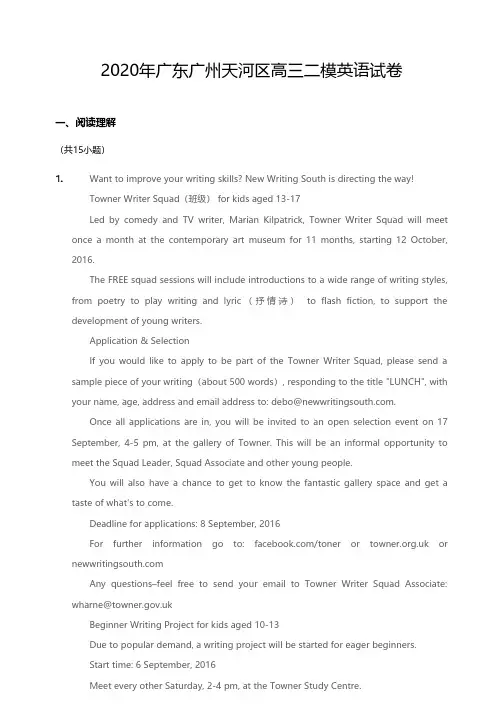 2020年广东广州天河区高三二模英语试卷

一、阅读理解

（共15小题）

1. Want to improve your writing skills? New Writing South is directing the way!

Towner Writer Squad（班级） for kids aged 13-17

Led by comedy and TV writer, Marian Kilpatrick, Towner Writer Squad will meet once a month at the contemporary art museum for 11 months, starting 12 October, 2016.

The FREE squad sessions will include introductions to a wide range of writing styles, from poetry to play writing and lyric（抒情诗） to flash fiction, to support the development of young writers.

Application & Selection

If you would like to apply to be part of the Towner Writer Squad, please send a sample piece of your writing（about 500 words）, responding to the title "LUNCH", with your name, age, address and email address to: debo@newwritingsouth.com.

Once all applications are in, you will be invited to an open selection event on 17 September, 4-5 pm, at the gallery of Towner. This will be an informal opportunity to meet the Squad Leader, Squad Associate and other young people.

You will also have a chance to get to know the fantastic gallery space and get a taste of what's to come.

Deadline for applications: 8 September, 2016

For further information go to: facebook.com/toner or towner.org.uk or newwritingsouth.com

Any questions–feel free to send your email to Towner Writer Squad Associate: wharne@towner.gov.uk

Beginner Writing Project for kids aged 10-13

Due to popular demand, a writing project will be started for eager beginners.

Start time: 6 September, 2016

Meet every other Saturday, 2-4 pm, at the Towner Study Centre.